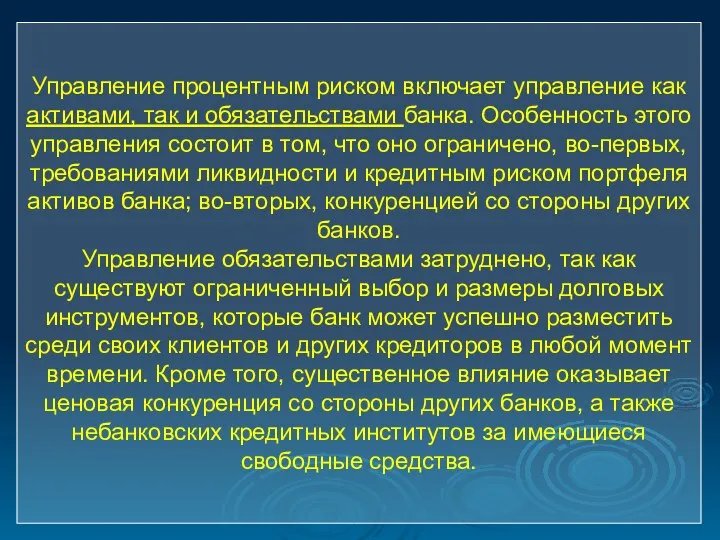 Управление процентным риском включает управление как активами, так и обязательствами банка. Особенность этого управления состоит в том, что оно ограничено, во-первых, требованиями ликвидности и кредитным риском портфеля активов банка; во-вторых, конкуренцией со стороны других банков.
Управление обязательствами затруднено, так как существуют ограниченный выбор и размеры долговых инструментов, которые банк может успешно разместить среди своих клиентов и других кредиторов в любой момент времени. Кроме того, существенное влияние оказывает ценовая конкуренция со стороны других банков, а также небанковских кредитных институтов за имеющиеся свободные средства.